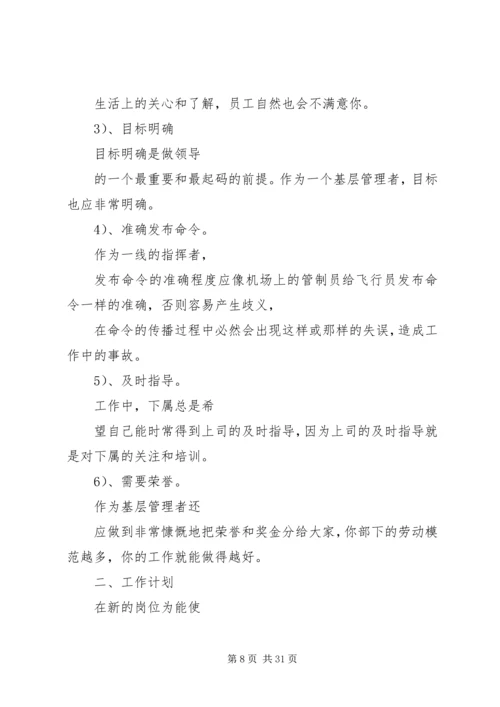 生活上的关心和了解，员工自然也会不满意你。

3）、目标明确

目标明确是做领导

的一个最重要和最起码的前提。作为一个基层管理者，目标也应非常明确。

4）、准确发布命令。

作为一线的指挥者，

发布命令的准确程度应像机场上的管制员给飞行员发布命令一样的准确，否则容易产生歧义，

在命令的传播过程中必然会出现这样或那样的失误，造成工作中的事故。

5）、及时指导。

工作中，下属总是希

望自己能时常得到上司的及时指导，因为上司的及时指导就是对下属的关注和培训。

6）、需要荣誉。

作为基层管理者还

应做到非常慷慨地把荣誉和奖金分给大家，你部下的劳动模范越多，你的工作就能做得越好。

二、工作计划

在新的岗位为能使

第 8 页 共 31 页